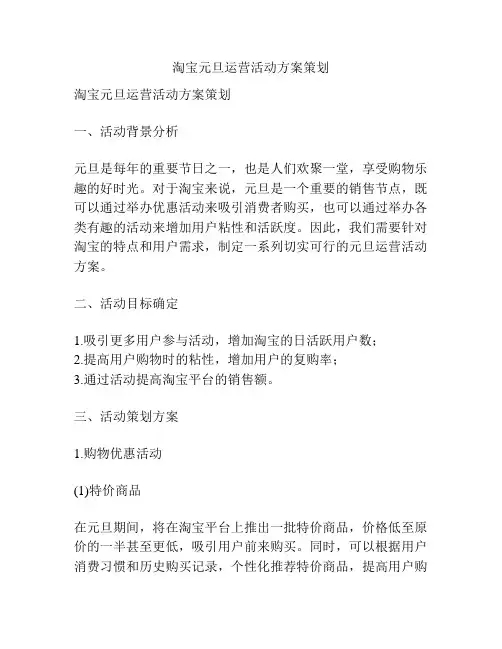 淘宝元旦运营活动方案策划

淘宝元旦运营活动方案策划

一、活动背景分析

元旦是每年的重要节日之一，也是人们欢聚一堂，享受购物乐趣的好时光。对于淘宝来说，元旦是一个重要的销售节点，既可以通过举办优惠活动来吸引消费者购买，也可以通过举办各类有趣的活动来增加用户粘性和活跃度。因此，我们需要针对淘宝的特点和用户需求，制定一系列切实可行的元旦运营活动方案。

二、活动目标确定

1.吸引更多用户参与活动，增加淘宝的日活跃用户数；
2.提高用户购物时的粘性，增加用户的复购率；
3.通过活动提高淘宝平台的销售额。

三、活动策划方案

1.购物优惠活动

(1)特价商品

在元旦期间，将在淘宝平台上推出一批特价商品，价格低至原价的一半甚至更低，吸引用户前来购买。同时，可以根据用户消费习惯和历史购买记录，个性化推荐特价商品，提高用户购